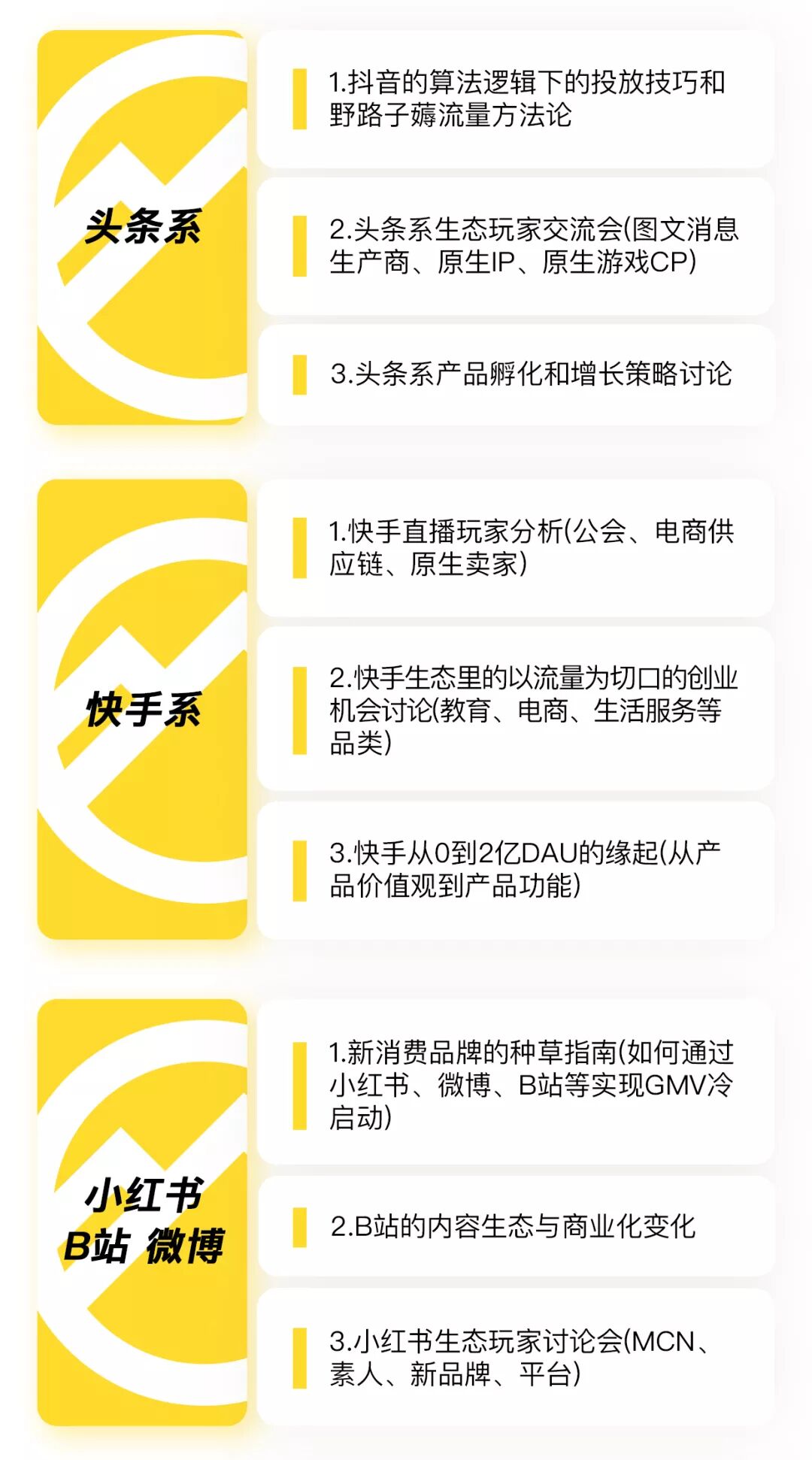 头条系

1.抖音的算法逻辑下的投放技巧和野路子薅流量方法论

2.头条系生态玩家交流会(图文消息生产商、原生IP、原生游戏CP)

3.头条系产品孵化和增长策略讨论

快手系

1.快手直播玩家分析(公会、电商供应链、原生卖家)

2.快手生态里的以流量为切口的创业机会讨论(教育、电商、生活服务等品类)

3.快手从0到2亿DAU的缘起(从产品价值观到产品功能)

小红书
B站 微博

1.新消费品牌的种草指南(如何通过小红书、微博、B站等实现GMV冷启动)

2.B站的内容生态与商业化变化

3.小红书生态玩家讨论会(MCN、素人、新品牌、平台)